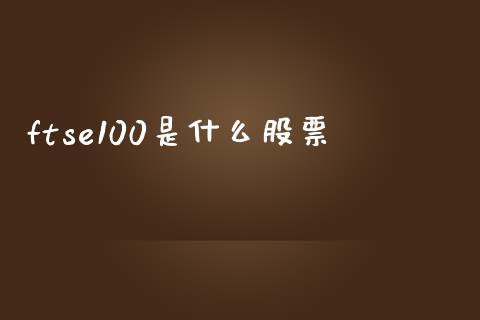 ftse100是什么股票